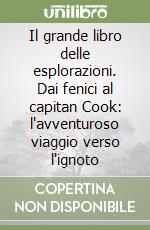 unilibro

Il grande libro delle esplorazioni. Dai fenici al capitan Cook: l'avventuroso viaggio verso l'ignoto

COPERTINA NON DISPONIBILE